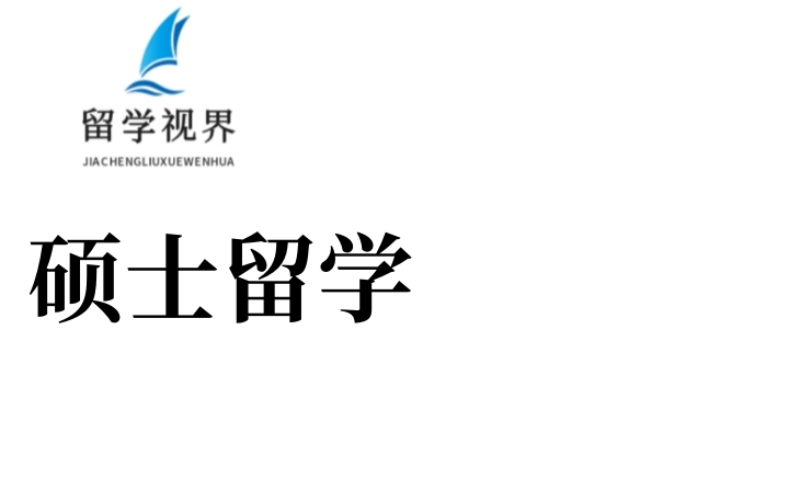 留学视界
JIACHENGLIUXUEWENHUA

硕士留学